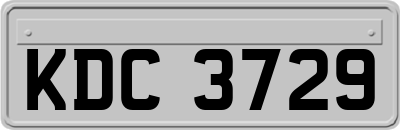 KDC 3729